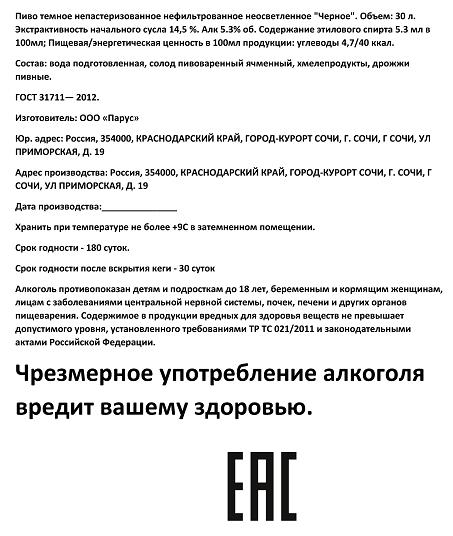 Пиво темное непастеризованное нефильтрованное неосветленное "Черное". Объем: 30 л. Экстрактивность начального сусла 14,5 %. Алк 5.3% об. Содержание этилового спирта 5.3 мл в 100мл; Пищевая/энергетическая ценность в 100мл продукции: углеводы 4,7/40 ккал.

Состав: вода подготовленная, солод пивоваренный ячменный, хмелепродукты, дрожжи пивные.

ГОСТ 31711— 2012.

Изготовитель: ООО «Парус»

Юр. адрес: Россия, 354000, КРАСНОДАРСКИЙ КРАЙ, ГОРОД-КУРОРТ СОЧИ, Г. СОЧИ, Г СОЧИ, УЛ ПРИМОРСКАЯ, Д. 19

Адрес производства: Россия, 354000, КРАСНОДАРСКИЙ КРАЙ, ГОРОД-КУРОРТ СОЧИ, Г. СОЧИ, Г СОЧИ, УЛ ПРИМОРСКАЯ, Д. 19

Дата производства:_______________

Хранить при температуре не более +9С в затемненном помещении.

Срок годности - 180 суток.

Срок годности после вскрытия кеги - 30 суток

Алкоголь противопоказан детям и подросткам до 18 лет, беременным и кормящим женщинам, лицам с заболеваниями центральной нервной системы, почек, печени и других органов пищеварения. Содержимое в продукции вредных для здоровья веществ не превышает допустимого уровня, установленного требованиями ТР ТС 021/2011 и законодательными актами Российской Федерации.

Чрезмерное употребление алкоголя вредит вашему здоровью.

EAC